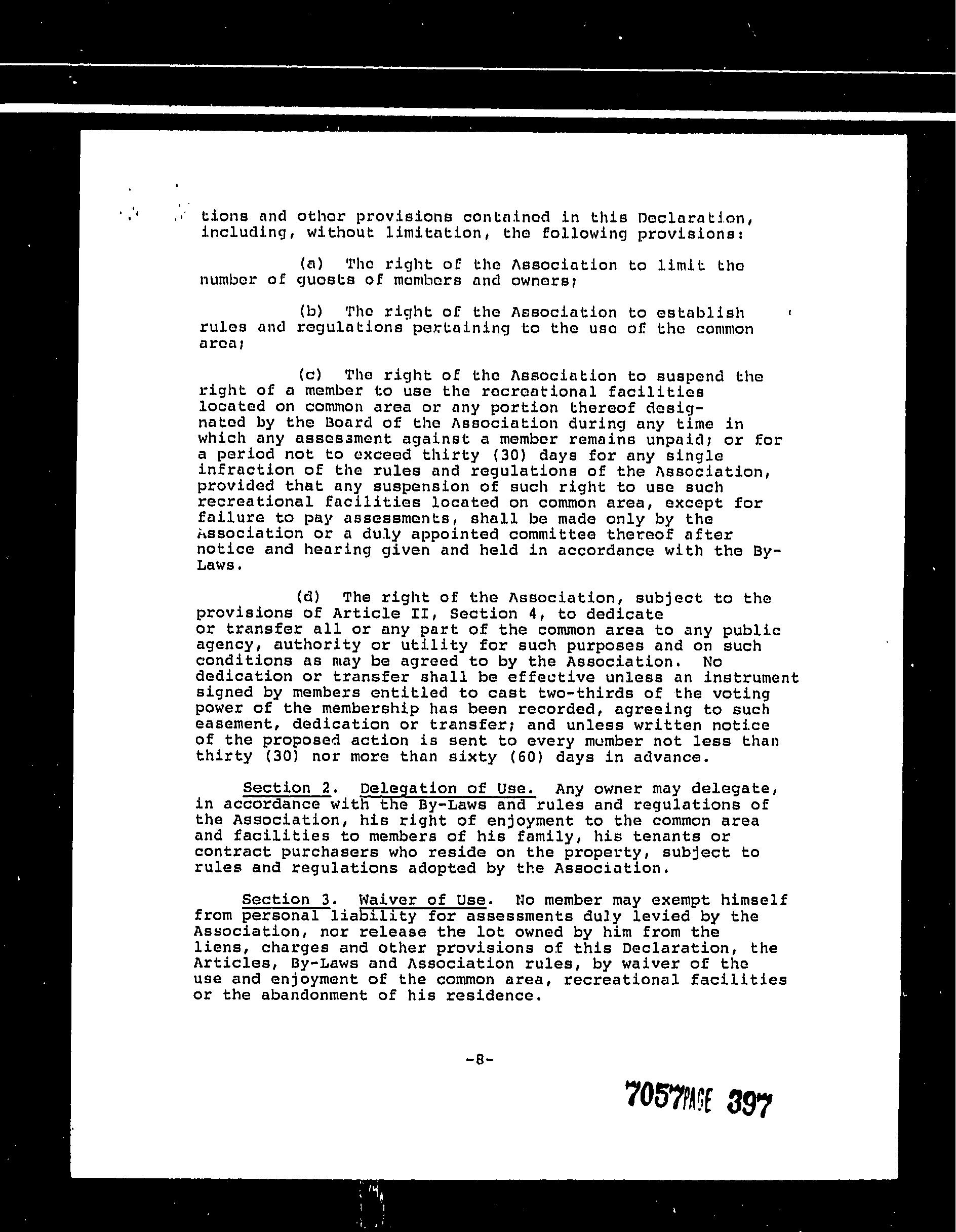 tions and other provisions contained in this Declaration, including, without limitation, the following provisions:

(a) The right of the Association to limit the number of guests of members and owners;

(b) The right of the Association to establish rules and regulations pertaining to the use of the common area;

(c) The right of the Association to suspend the right of a member to use the recreational facilities located on common area or any portion thereof designated by the Board of the Association during any time in which any assessment against a member remains unpaid; or for a period not to exceed thirty (30) days for any single infraction of the rules and regulations of the Association, provided that any suspension of such right to use such recreational facilities located on common area, except for failure to pay assessments, shall be made only by the Association or a duly appointed committee thereof after notice and hearing given and held in accordance with the By-Laws.

(d) The right of the Association, subject to the provisions of Article II, Section 4, to dedicate or transfer all or any part of the common area to any public agency, authority or utility for such purposes and on such conditions as may be agreed to by the Association. No dedication or transfer shall be effective unless an instrument signed by members entitled to cast two-thirds of the voting power of the membership has been recorded, agreeing to such easement, dedication or transfer; and unless written notice of the proposed action is sent to every member not less than thirty (30) nor more than sixty (60) days in advance.

Section 2. Delegation of Use. Any owner may delegate, in accordance with the By-Laws and rules and regulations of the Association, his right of enjoyment to the common area and facilities to members of his family, his tenants or contract purchasers who reside on the property, subject to rules and regulations adopted by the Association.

Section 3. Waiver of Use. No member may exempt himself from personal liability for assessments duly levied by the Association, nor release the lot owned by him from the liens, charges and other provisions of this Declaration, the Articles, By-Laws and Association rules, by waiver of the use and enjoyment of the common area, recreational facilities or the abandonment of his residence.

-8-

7057PAGE 397